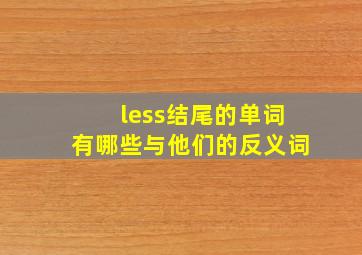 less结尾的单词
有哪些与他们的反义词